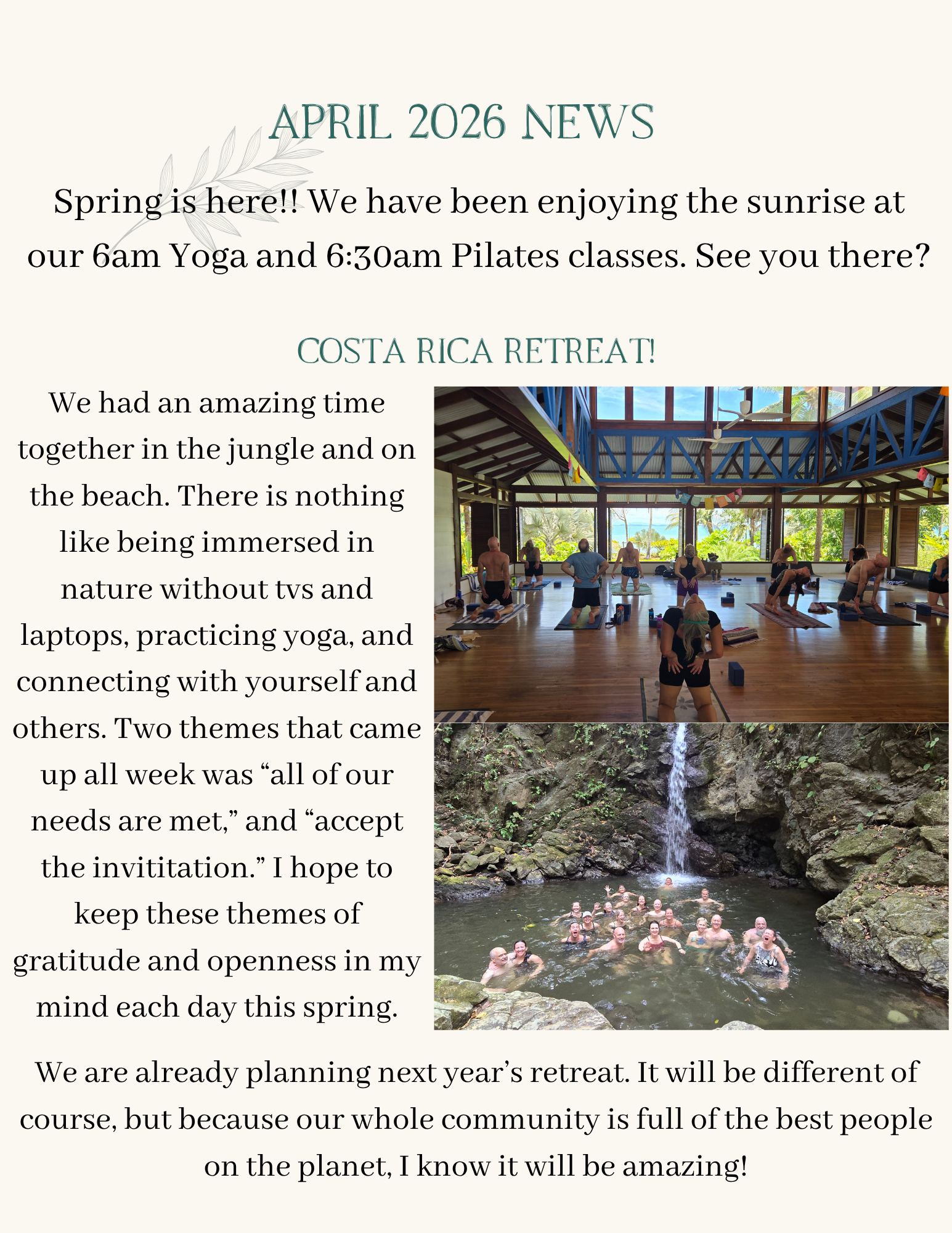 APRIL 2026 NEWS

Spring is here!! We have been enjoying the sunrise at our 6am Yoga and 6:30am Pilates classes. See you there?

COSTA RICA RETREAT!

We had an amazing time together in the jungle and on the beach. There is nothing like being immersed in nature without tvs and laptops, practicing yoga, and connecting with yourself and others. Two themes that came up all week was “all of our needs are met,” and “accept the invititation.” I hope to keep these themes of gratitude and openness in my mind each day this spring.

We are already planning next year’s retreat. It will be different of course, but because our whole community is full of the best people on the planet, I know it will be amazing!